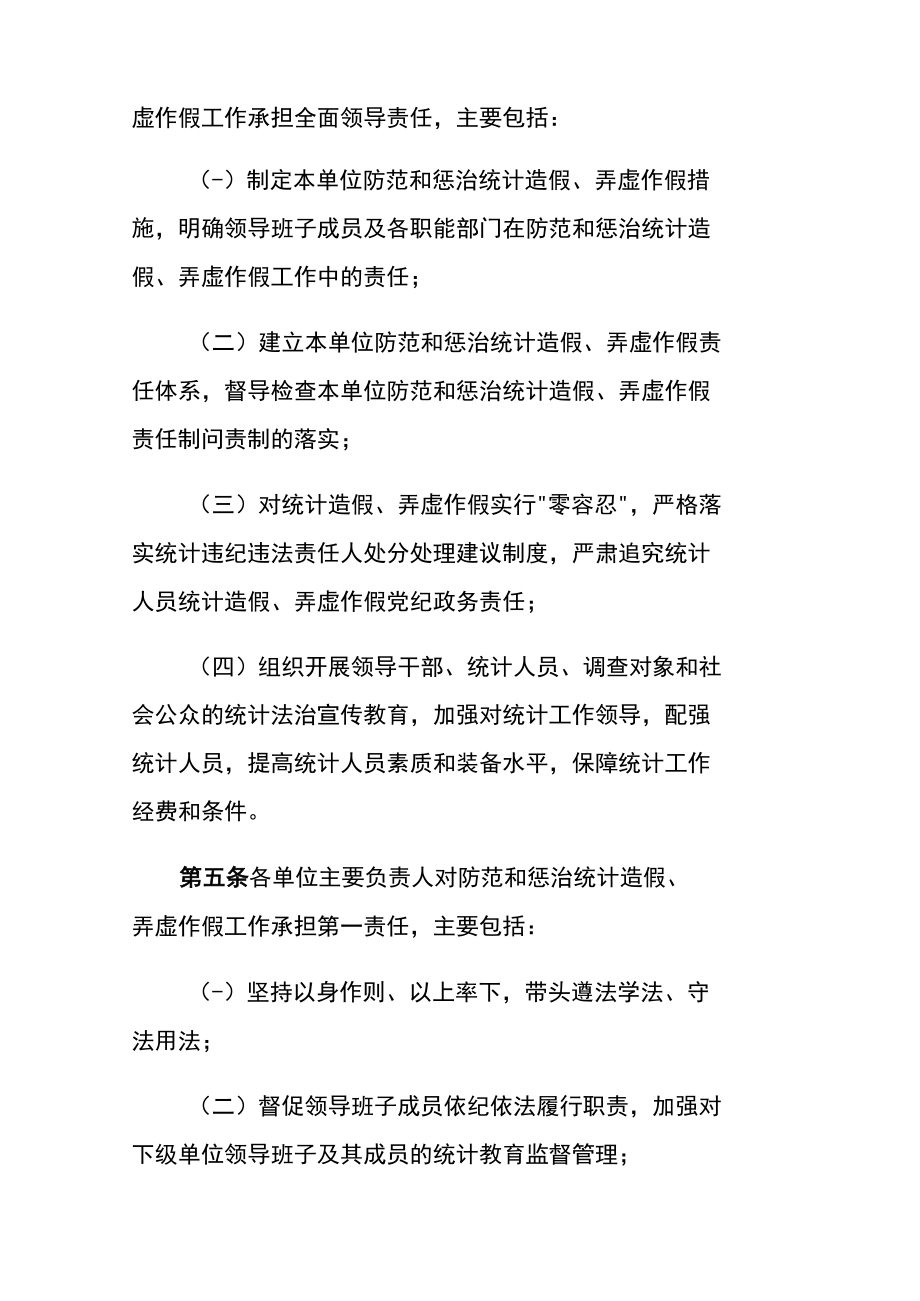 虚作假工作承担全面领导责任，主要包括：

(-）制定本单位防范和惩治统计造假、弄虚作假措施，明确领导班子成员及各职能部门在防范和惩治统计造假、弄虚作假工作中的责任；

（二）建立本单位防范和惩治统计造假、弄虚作假责任体系，督导检查本单位防范和惩治统计造假、弄虚作假责任制问责制的落实；

（三）对统计造假、弄虚作假实行"零容忍"，严格落实统计违纪违法责任人处分处理建议制度，严肃追究统计人员统计造假、弄虚作假党纪政务责任；

（四）组织开展领导干部、统计人员、调查对象和社会公众的统计法治宣传教育，加强对统计工作领导，配强统计人员，提高统计人员素质和装备水平，保障统计工作经费和条件。

第五条各单位主要负责人对防范和惩治统计造假、弄虚作假工作承担第一责任，主要包括：

(-）坚持以身作则、以上率下，带头遵法学法、守法用法；

（二）督促领导班子成员依纪依法履行职责，加强对下级单位领导班子及其成员的统计教育监督管理；